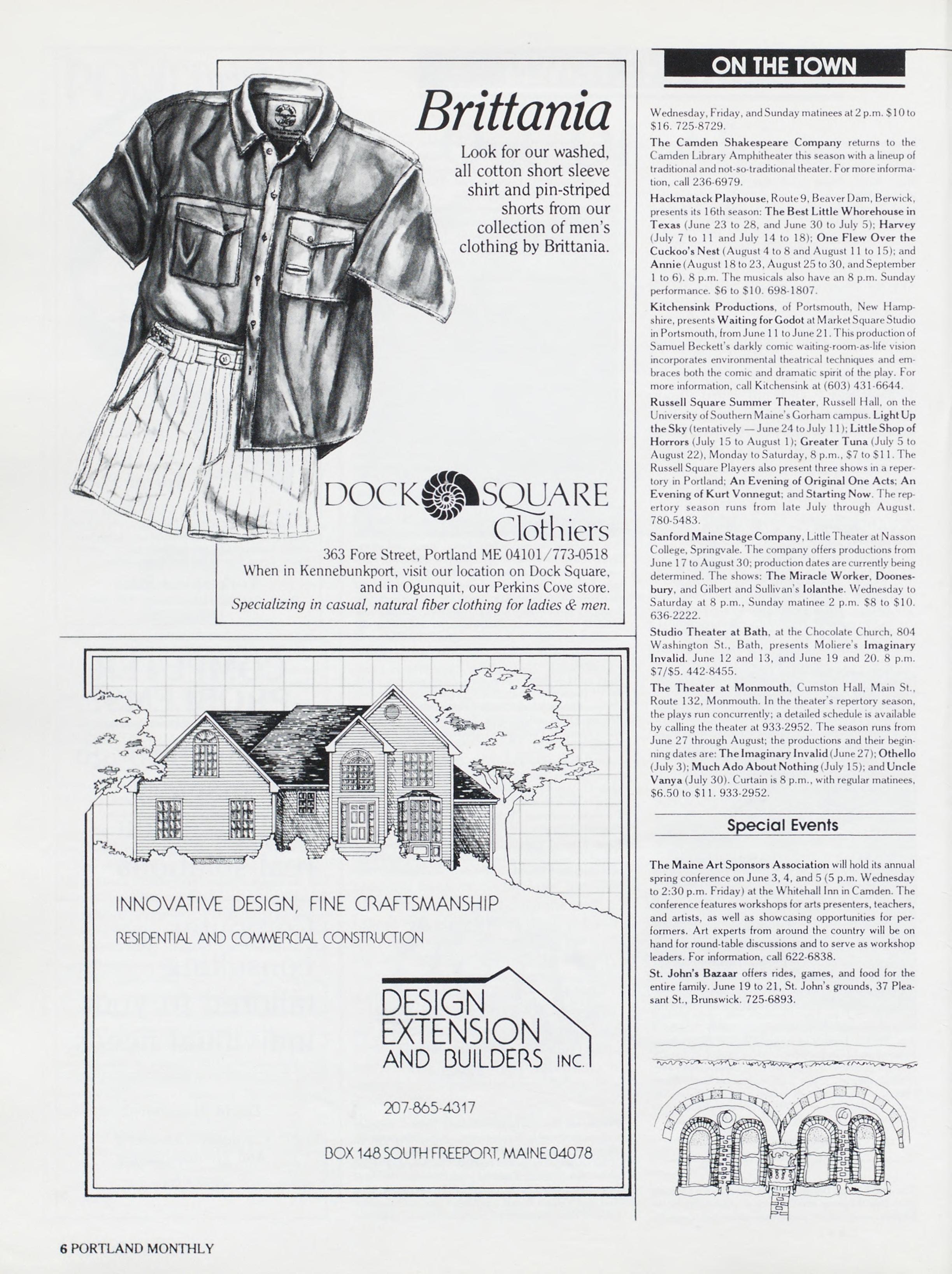 Brittania

Look for our washed, all cotton short sleeve shirt and pin-striped shorts from our collection of men's clothing by Brittania.

DOCK SQUARE Clothiers

363 Fore Street, Portland ME 04101/773-0518
When in Kennebunkport, visit our location on Dock Square, and in Ogunquit, our Perkins Cove store.
Specializing in casual, natural fiber clothing for ladies & men.

INNOVATIVE DESIGN, FINE CRAFTSMANSHIP

RESIDENTIAL AND COMMERCIAL CONSTRUCTION

DESIGN EXTENSION AND BUILDERS INC.

207-865-4317

BOX 148 SOUTH FREEPORT, MAINE 04078

ON THE TOWN

Wednesday, Friday, and Sunday matinees at 2 p.m. $10 to $16. 725-8729.

The Camden Shakespeare Company returns to the Camden Library Amphitheater this season with a lineup of traditional and not-so-traditional theater. For more information, call 236-6979.

Hackmatack Playhouse, Route 9, Beaver Dam, Berwick, presents its 16th season: The Best Little Whorehouse in Texas (June 23 to 28, and June 30 to July 5); Harvey (July 7 to 11 and July 14 to 18); One Flew Over the Cuckoo's Nest (August 4 to 8 and August 11 to 15); and Annie (August 18 to 23, August 25 to 30, and September 1 to 6). 8 p.m. The musicals also have an 8 p.m. Sunday performance. $6 to $10. 698-1807.

Kitchensink Productions, of Portsmouth, New Hampshire, presents Waiting for Godot at Market Square Studio in Portsmouth, from June 11 to June 21. This production of Samuel Beckett's darkly comic waiting-room-as-life vision incorporates environmental theatrical techniques and embraces both the comic and dramatic spirit of the play. For more information, call Kitchensink at (603) 431-6644.

Russell Square Summer Theater, Russell Hall, on the University of Southern Maine's Gorham campus. Light Up the Sky (tentatively — June 24 to July 11); Little Shop of Horrors (July 15 to August 1); Greater Tuna (July 5 to August 22), Monday to Saturday, 8 p.m., $7 to $11. The Russell Square Players also present three shows in a repertory in Portland; An Evening of Original One Acts; An Evening of Kurt Vonnegut; and Starting Now. The repertory season runs from late July through August. 780-5483.

Sanford Maine Stage Company, Little Theater at Nasson College, Springvale. The company offers productions from June 17 to August 30; production dates are currently being determined. The shows: The Miracle Worker, Doonesbury, and Gilbert and Sullivan's Iolanthe. Wednesday to Saturday at 8 p.m., Sunday matinee 2 p.m. $8 to $10. 636-2222.

Studio Theater at Bath, at the Chocolate Church, 804 Washington St., Bath, presents Moliere's Imaginary Invalid. June 12 and 13, and June 19 and 20. 8 p.m. $7/$5. 442-8455.

The Theater at Monmouth, Cumston Hall, Main St., Route 132, Monmouth. In the theater's repertory season, the plays run concurrently; a detailed schedule is available by calling the theater at 933-2952. The season runs from June 27 through August; the productions and their beginning dates are: The Imaginary Invalid (June 27); Othello (July 3); Much Ado About Nothing (July 15); and Uncle Vanya (July 30). Curtain is 8 p.m., with regular matinees, $6.50 to $11. 933-2952.

Special Events

The Maine Art Sponsors Association will hold its annual spring conference on June 3, 4, and 5 (5 p.m. Wednesday to 2:30 p.m. Friday) at the Whitehall Inn in Camden. The conference features workshops for arts presenters, teachers, and artists, as well as showcasing opportunities for performers. Art experts from around the country will be on hand for round-table discussions and to serve as workshop leaders. For information, call 622-6838.

St. John's Bazaar offers rides, games, and food for the entire family. June 19 to 21, St. John's grounds, 37 Pleasant St., Brunswick. 725-6893.

6 PORTLAND MONTHLY